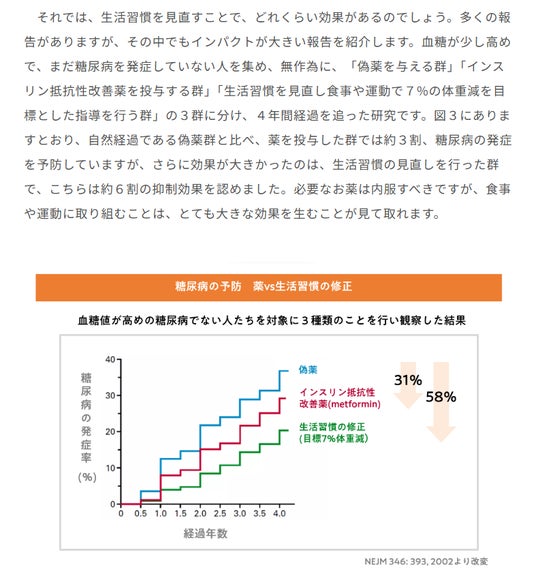 それでは、生活習慣を見直すことで、どれくらい効果があるのでしょう。多くの報告がありますが、その中でもインパクトが大きい報告を紹介します。血糖が少し高めで、まだ糖尿病を発症していない人を集め、無作為に、「偽薬を与える群」「インスリン抵抗性改善薬を投与する群」「生活習慣を見直し食事や運動で７%の体重減を目標とした指導を行う群」の３群に分け、４年間経過を追った研究です。図３にありますとおり、自然経過である偽薬群と比べ、薬を投与した群では約３割、糖尿病の発症を予防していますが、さらに効果が大きかったのは、生活習慣の見直しを行った群で、こちらは約６割の抑制効果を認めました。必要なお薬は内服すべきですが、食事や運動に取り組むことは、とても大きな効果を生むことが見て取れます。

糖尿病の予防　薬vs生活習慣の修正

血糖値が高めの糖尿病でない人たちを対象に３種類のことを行い観察した結果

糖尿病の発症率（%）

40
30
20
10
0

0 0.5 1.0 1.5 2.0 2.5 3.0 3.5 4.0

経過年数

偽薬
インスリン抵抗性改善薬(metformin)
生活習慣の修正（目標7%体重減）

31%
58%

NEJM 346: 393, 2002より改変